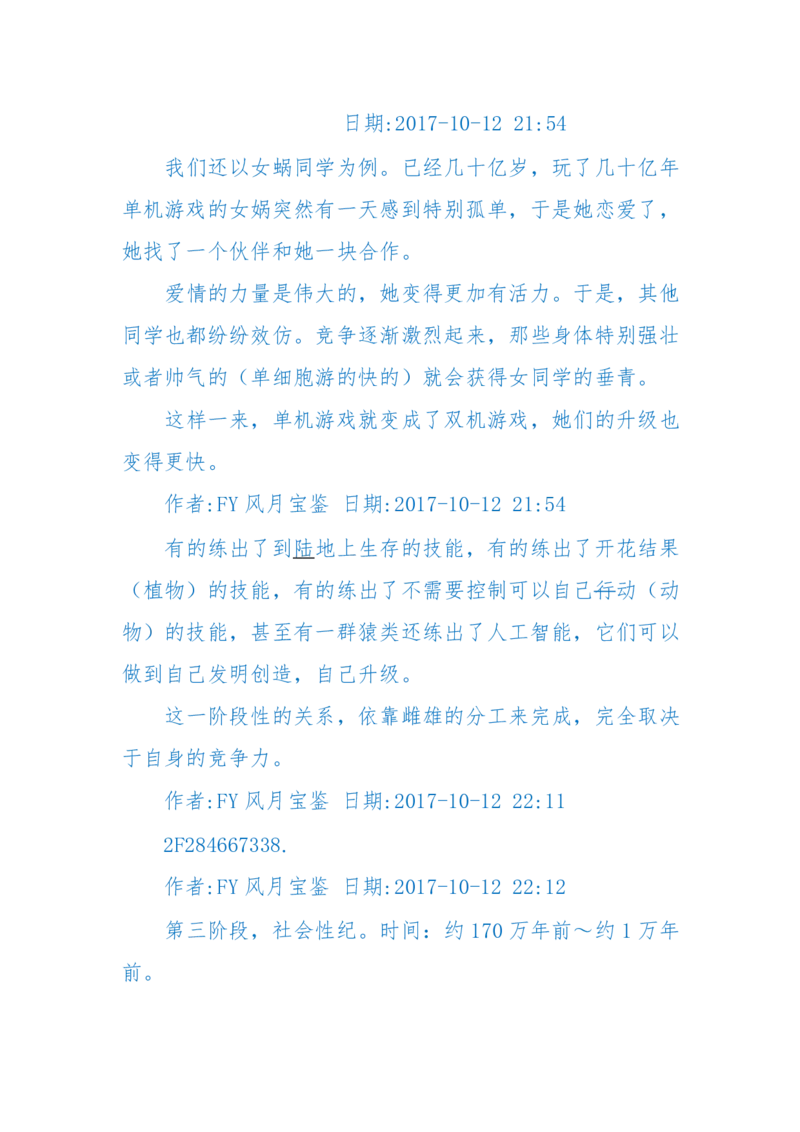 日期:2017-10-12 21:54

我们还以女蜗同学为例。已经几十亿岁，玩了几十亿年单机游戏的女娲突然有一天感到特别孤单，于是她恋爱了，她找了一个伙伴和她一块合作。

爱情的力量是伟大的，她变得更加有活力。于是，其他同学也都纷纷效仿。竞争逐渐激烈起来，那些身体特别强壮或者帅气的（单细胞游的快的）就会获得女同学的垂青。

这样一来，单机游戏就变成了双机游戏，她们的升级也变得更快。

作者:FY 风月宝鉴 日期:2017-10-12 21:54

有的练出了到陆地上生存的技能，有的练出了开花结果（植物）的技能，有的练出了不需要控制可以自己行动（动物）的技能，甚至有一群猿类还练出了人工智能，它们可以做到自己发明创造，自己升级。

这一阶段性的关系，依靠雌雄的分工来完成，完全取决于自身的竞争力。

作者:FY 风月宝鉴 日期:2017-10-12 22:11

2F284667338.

作者:FY 风月宝鉴 日期:2017-10-12 22:12

第三阶段，社会性纪。时间：约 170 万年前～约 1 万年前。